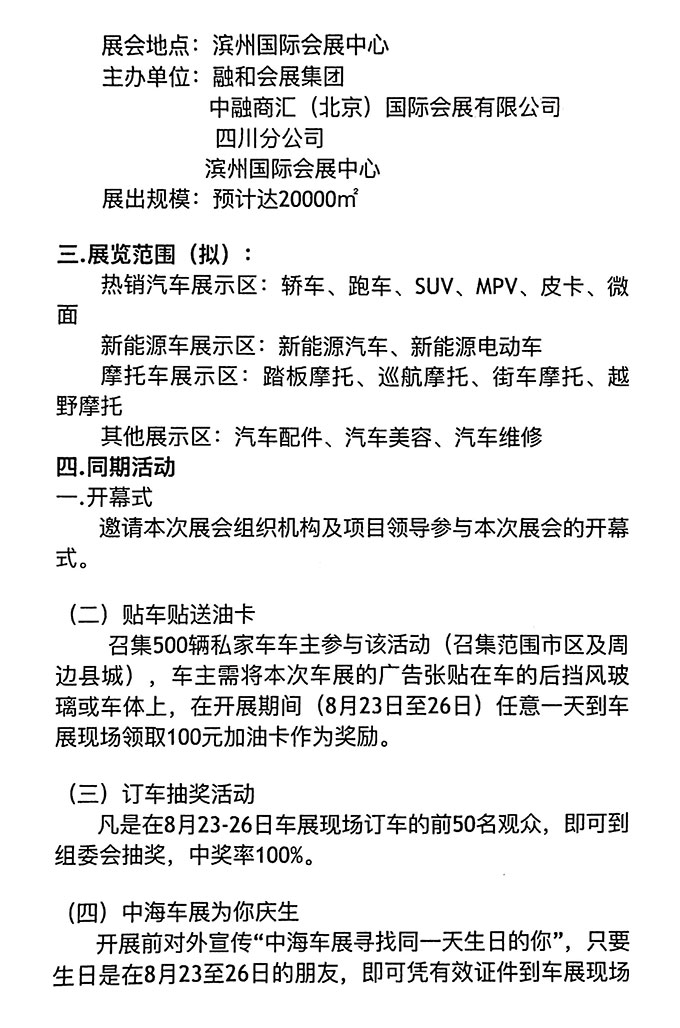 展会地点：滨州国际会展中心
主办单位：融和会展集团
中融商汇（北京）国际会展有限公司
四川分公司
滨州国际会展中心
展出规模：预计达20000㎡

三.展览范围（拟）：
热销汽车展示区：轿车、跑车、SUV、MPV、皮卡、微面
新能源车展示区：新能源汽车、新能源电动车
摩托车展示区：踏板摩托、巡航摩托、街车摩托、越野摩托
其他展示区：汽车配件、汽车美容、汽车维修
四.同期活动
一.开幕式
邀请本次展会组织机构及项目领导参与本次展会的开幕式。

（二）贴车贴送油卡
召集500辆私家车车主参与该活动（召集范围市区及周边县城），车主需将本次车展的广告张贴在车的后挡风玻璃或车体上，在开展期间（8月23日至26日）任意一天到车展现场领取100元加油卡作为奖励。

（三）订车抽奖活动
凡是在8月23-26日车展现场订车的前50名观众，即可到组委会抽奖，中奖率100%。

（四）中海车展为你庆生
开展前对外宣传“中海车展寻找同一天生日的你”，只要生日是在8月23至26日的朋友，即可凭有效证件到车展现场